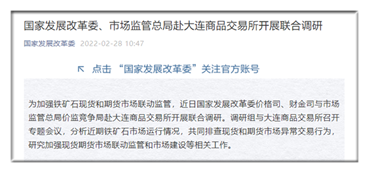 国家发展改革委、市场监管总局赴大连商品交易所开展联合调研

国家发展改革委 2022-02-28 10:47

↖ 点击 “国家发展改革委”关注官方账号

为加强铁矿石现货和期货市场联动监管，近日国家发展改革委价格司、财金司与市场监管总局价监竞争局赴大连商品交易所开展联合调研。调研组与大连商品交易所召开专题会议，分析近期铁矿石市场运行情况，共同排查现货和期货市场异常交易行为，研究加强现货期货市场联动监管和市场建设等相关工作。